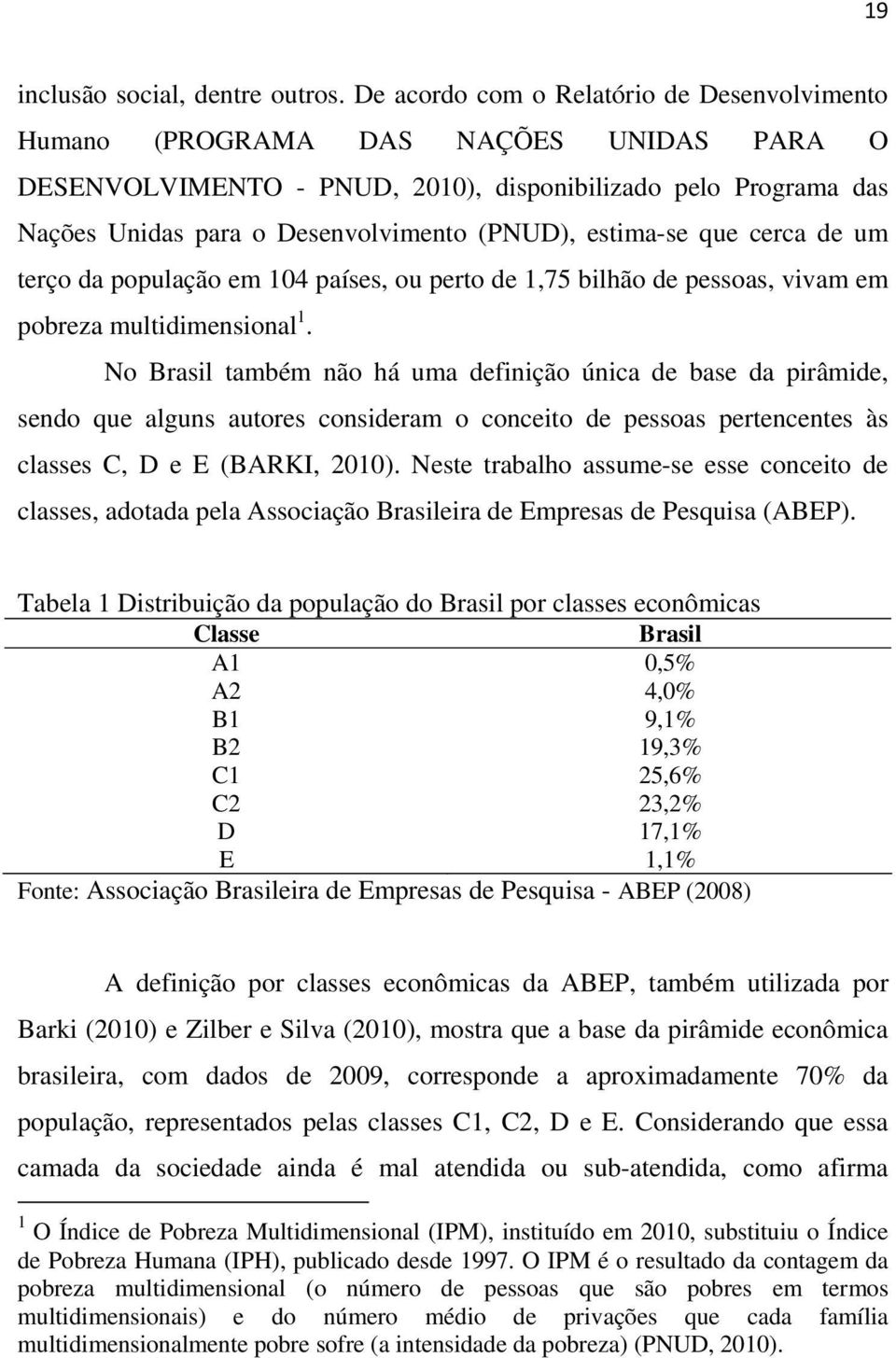 19

inclusão social, dentre outros. De acordo com o Relatório de Desenvolvimento Humano (PROGRAMA DAS NAÇÕES UNIDAS PARA O DESENVOLVIMENTO - PNUD, 2010), disponibilizado pelo Programa das Nações Unidas para o Desenvolvimento (PNUD), estima-se que cerca de um terço da população em 104 países, ou perto de 1,75 bilhão de pessoas, vivam em pobreza multidimensional$^1$.

No Brasil também não há uma definição única de base da pirâmide, sendo que alguns autores consideram o conceito de pessoas pertencentes às classes C, D e E (BARKI, 2010). Neste trabalho assume-se esse conceito de classes, adotada pela Associação Brasileira de Empresas de Pesquisa (ABEP).

Tabela 1 Distribuição da população do Brasil por classes econômicas

| Classe | Brasil |
|---|---|
| A1 | 0,5% |
| A2 | 4,0% |
| B1 | 9,1% |
| B2 | 19,3% |
| C1 | 25,6% |
| C2 | 23,2% |
| D | 17,1% |
| E | 1,1% |

Fonte: Associação Brasileira de Empresas de Pesquisa - ABEP (2008)

A definição por classes econômicas da ABEP, também utilizada por Barki (2010) e Zilber e Silva (2010), mostra que a base da pirâmide econômica brasileira, com dados de 2009, corresponde a aproximadamente 70% da população, representados pelas classes C1, C2, D e E. Considerando que essa camada da sociedade ainda é mal atendida ou sub-atendida, como afirma

$^1$ O Índice de Pobreza Multidimensional (IPM), instituído em 2010, substituiu o Índice de Pobreza Humana (IPH), publicado desde 1997. O IPM é o resultado da contagem da pobreza multidimensional (o número de pessoas que são pobres em termos multidimensionais) e do número médio de privações que cada família multidimensionalmente pobre sofre (a intensidade da pobreza) (PNUD, 2010).